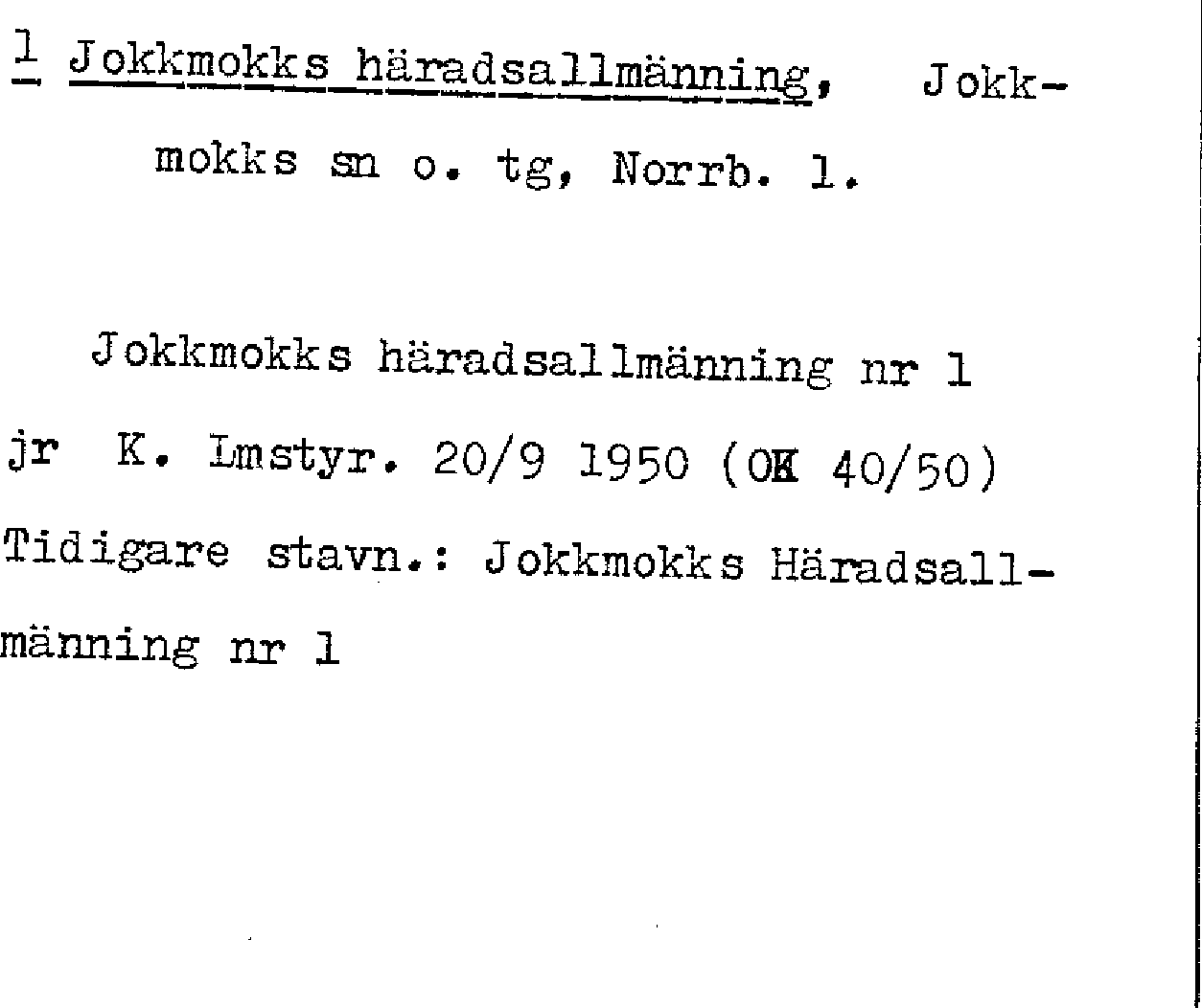 1 Jokkmokks häradsallmänning, Jokkmokks sn o. tg, Norrb. l.

Jokkmokks häradsallmänning nr 1
jr K. Lmstyr. 20/9 1950 (OK 40/50)
Tidigare stavn.: Jokkmokks Häradsallmänning nr 1